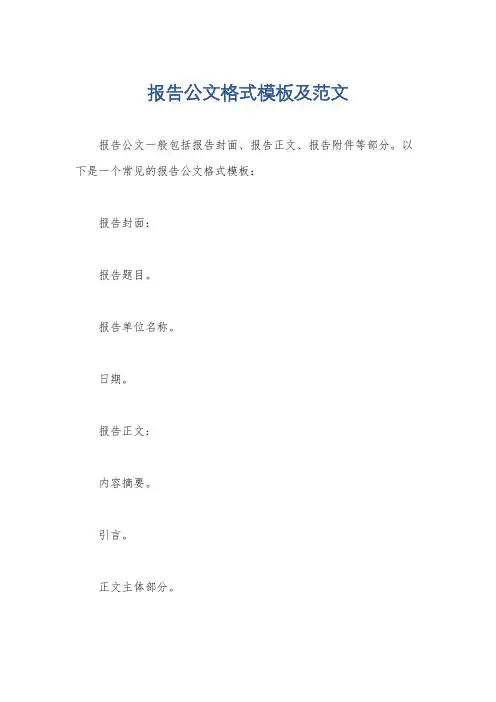 报告公文格式模板及范文

报告公文一般包括报告封面、报告正文、报告附件等部分。以下是一个常见的报告公文格式模板：

报告封面：

报告题目。

报告单位名称。

日期。

报告正文：

内容摘要。

引言。

正文主体部分。